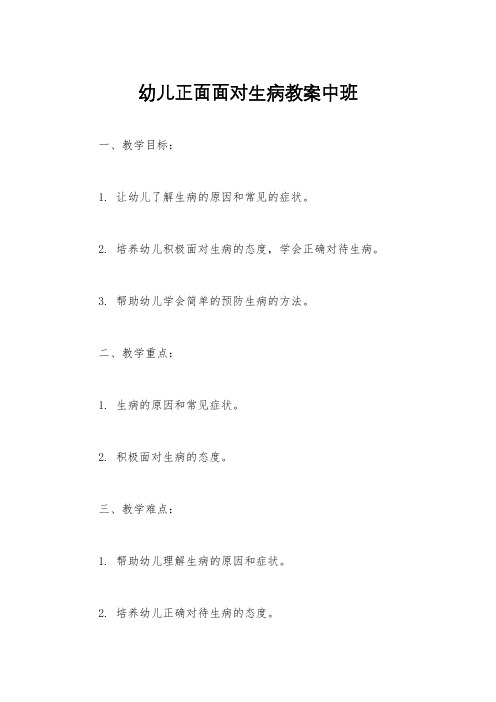 幼儿正面面对生病教案中班

一、教学目标：

1. 让幼儿了解生病的原因和常见的症状。

2. 培养幼儿积极面对生病的态度，学会正确对待生病。

3. 帮助幼儿学会简单的预防生病的方法。

二、教学重点：

1. 生病的原因和常见症状。

2. 积极面对生病的态度。

三、教学难点：

1. 帮助幼儿理解生病的原因和症状。

2. 培养幼儿正确对待生病的态度。